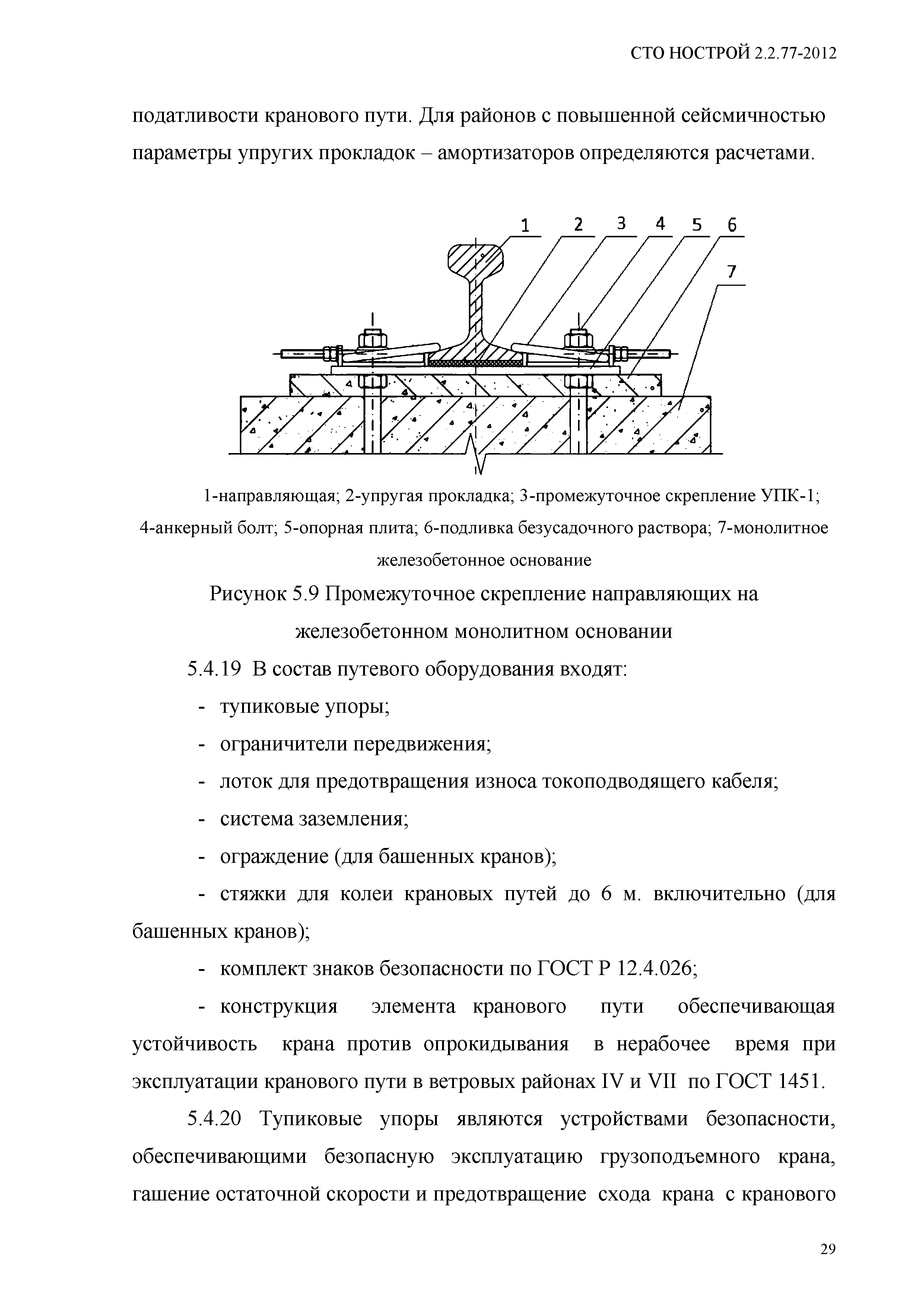 СТО НОСТРОЙ 2.2.77-2012

податливости кранового пути. Для районов с повышенной сейсмичностью параметры упругих прокладок – амортизаторов определяются расчетами.

1 2 3 4 5 6
7

1-направляющая; 2-упругая прокладка; 3-промежуточное скрепление УПК-1; 4-анкерный болт; 5-опорная плита; 6-подливка безусадочного раствора; 7-монолитное железобетонное основание

Рисунок 5.9 Промежуточное скрепление направляющих на железобетонном монолитном основании

5.4.19 В состав путевого оборудования входят:

- тупиковые упоры;

- ограничители передвижения;

- лоток для предотвращения износа токоподводящего кабеля;

- система заземления;

- ограждение (для башенных кранов);

- стяжки для колеи крановых путей до 6 м. включительно (для башенных кранов);

- комплект знаков безопасности по ГОСТ Р 12.4.026;

- конструкция элемента кранового пути обеспечивающая устойчивость крана против опрокидывания в нерабочее время при эксплуатации кранового пути в ветровых районах IV и VII по ГОСТ 1451.

5.4.20 Тупиковые упоры являются устройствами безопасности, обеспечивающими безопасную эксплуатацию грузоподъемного крана, гашение остаточной скорости и предотвращение схода крана с кранового

29